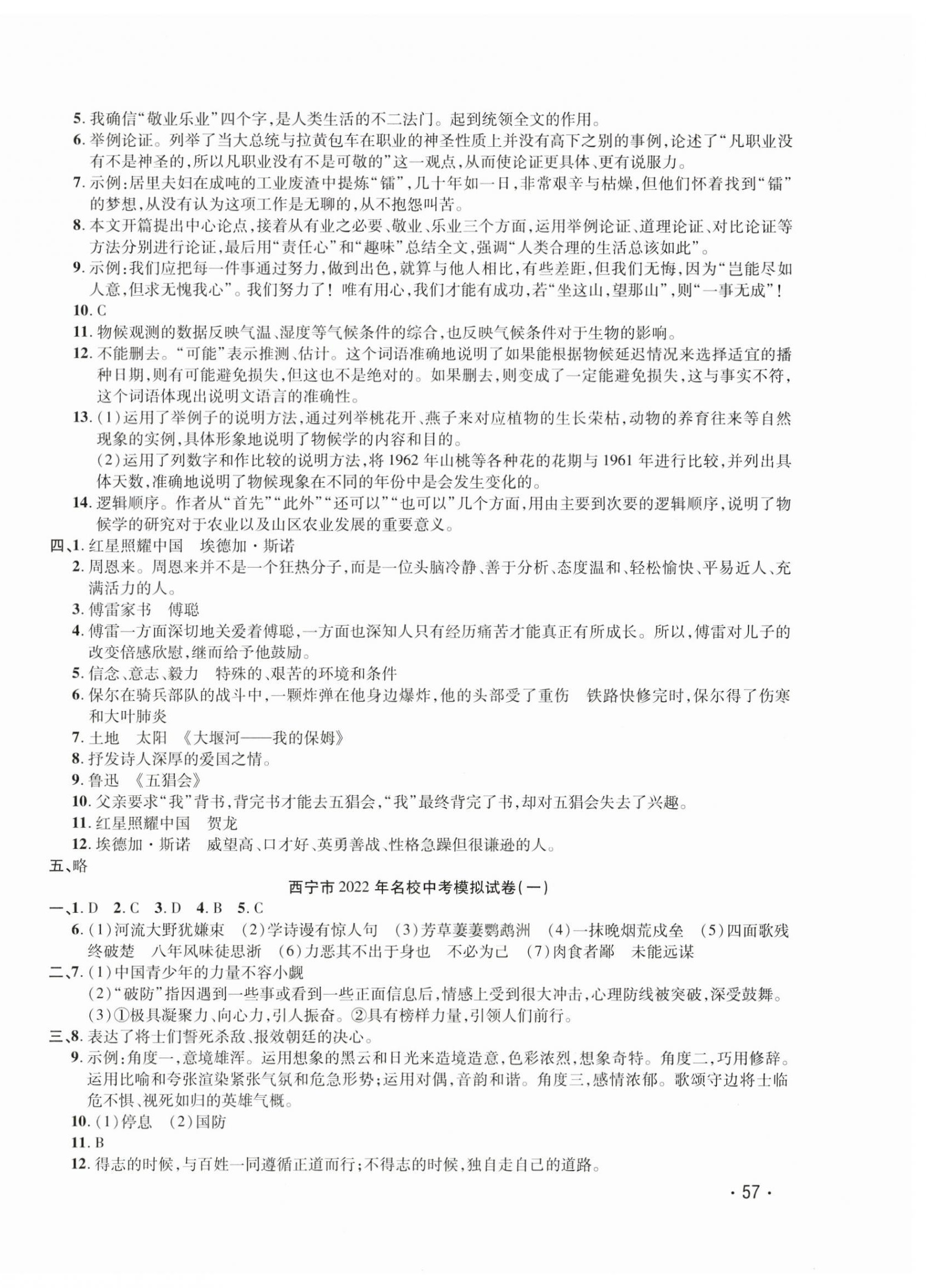 5. 我确信“敬业乐业”四个字，是人类生活的不二法门。起到统领全文的作用。
6. 举例论证。列举了当大总统与拉黄包车在职业的神圣性质上并没有高下之别的事例，论述了“凡职业没有不是神圣的，所以凡职业没有不是可敬的”这一观点，从而使论证更具体、更有说服力。
7. 示例：居里夫妇在成吨的工业废渣中提炼“镭”，几十年如一日，非常艰辛与枯燥，但他们怀着找到“镭”的梦想，从没有认为这项工作是无聊的，从不抱怨叫苦。
8. 本文开篇提出中心论点，接着从有业之必要、敬业、乐业三个方面，运用举例论证、道理论证、对比论证等方法分别进行论证，最后用“责任心”和“趣味”总结全文，强调“人类合理的生活总该如此”。
9. 示例：我们应把每一件事通过努力，做到出色，就算与他人相比，有些差距，但我们无悔，因为“岂能尽如人意，但求无愧我心”。我们努力了！唯有用心，我们才能有成功，若“坐这山，望那山”，则“一事无成”！
10. C
11. 物候观测的数据反映气温、湿度等气候条件的综合，也反映气候条件对于生物的影响。
12. 不能删去。“可能”表示推测、估计。这个词语准确地说明了如果能根据物候延迟情况来选择适宜的播种日期，则有可能避免损失，但这也不是绝对的。如果删去，则变成了一定能避免损失，这与事实不符，这个词语体现出说明文语言的准确性。
13. (1)运用了举例子的说明方法，通过列举桃花开、燕子来对应植物的生长荣枯，动物的养育往来等自然现象的实例，具体形象地说明了物候学的内容和目的。
(2)运用了列数字和作比较的说明方法，将1962年山桃等各种花的花期与1961年进行比较，并列出具体天数，准确地说明了物候现象在不同的年份中是会发生变化的。
14. 逻辑顺序。作者从“首先”“此外”“还可以”“也可以”几个方面，用由主要到次要的逻辑顺序，说明了物候学的研究对于农业以及山区农业发展的重要意义。
四、1. 红星照耀中国　埃德加·斯诺
2. 周恩来。周恩来并不是一个狂热分子，而是一位头脑冷静、善于分析、态度温和、轻松愉快、平易近人、充满活力的人。
3. 傅雷家书　傅聪
4. 傅雷一方面深切地关爱着傅聪，一方面也深知人只有经历痛苦才能真正有所成长。所以，傅雷对儿子的改变倍感欣慰，继而给予他鼓励。
5. 信念、意志、毅力　特殊的、艰苦的环境和条件
6. 保尔在骑兵部队的战斗中，一颗炸弹在他身边爆炸，他的头部受了重伤　铁路快修完时，保尔得了伤寒和大叶肺炎
7. 土地　太阳　《大堰河——我的保姆》
8. 抒发诗人深厚的爱国之情。
9. 鲁迅　《五猖会》
10. 父亲要求“我”背书，背完书才能去五猖会，“我”最终背完了书，却对五猖会失去了兴趣。
11. 红星照耀中国　贺龙
12. 埃德加·斯诺　威望高、口才好、英勇善战、性格急躁但很谦逊的人。
五、略

西宁市2022年名校中考模拟试卷(一)

一、1. D　2. C　3. D　4. B　5. C
6. (1)河流大野犹嫌束　(2)学诗谩有惊人句　(3)芳草萋萋鹦鹉洲　(4)一抹晚烟荒戍垒　(5)四面歌残终破楚　八年风味徒思浙　(6)力恶其不出于身也　不必为己　(7)肉食者鄙　未能远谋
二、7. (1)中国青少年的力量不容小觑
(2)“破防”指因遇到一些事或看到一些正面信息后，情感上受到很大冲击，心理防线被突破，深受鼓舞。
(3)①极具凝聚力、向心力，引人振奋。②具有榜样力量，引领人们前行。
三、8. 表达了将士们誓死杀敌、报效朝廷的决心。
9. 示例：角度一，意境雄浑。运用想象的黑云和日光来造境造意，色彩浓烈，想象奇特。角度二，巧用修辞。运用比喻和夸张渲染紧张气氛和危急形势；运用对偶，音韵和谐。角度三，感情浓郁。歌颂守边将士临危不惧、视死如归的英雄气概。
10. (1)停息　(2)国防
11. B
12. 得志的时候，与百姓一同遵循正道而行；不得志的时候，独自走自己的道路。

· 57 ·